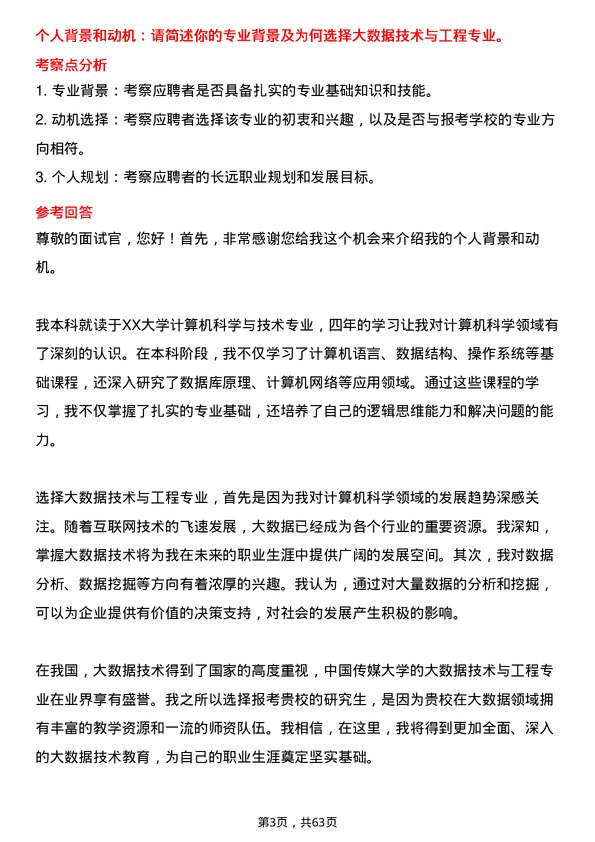 个人背景和动机：请简述你的专业背景及为何选择大数据技术与工程专业。

考察点分析

1. 专业背景：考察应聘者是否具备扎实的专业基础知识和技能。

2. 动机选择：考察应聘者选择该专业的初衷和兴趣，以及是否与报考学校的专业方向相符。

3. 个人规划：考察应聘者的长远职业规划和发展目标。

参考回答

尊敬的面试官，您好！首先，非常感谢您给我这个机会来介绍我的个人背景和动机。

我本科就读于XX大学计算机科学与技术专业，四年的学习让我对计算机科学领域有了深刻的认识。在本科阶段，我不仅学习了计算机语言、数据结构、操作系统等基础课程，还深入研究了数据库原理、计算机网络等应用领域。通过这些课程的学习，我不仅掌握了扎实的专业基础，还培养了自己的逻辑思维能力和解决问题的能力。

选择大数据技术与工程专业，首先是因为我对计算机科学领域的发展趋势深感关注。随着互联网技术的飞速发展，大数据已经成为各个行业的重要资源。我深知，掌握大数据技术将为我在未来的职业生涯中提供广阔的发展空间。其次，我对数据分析、数据挖掘等方向有着浓厚的兴趣。我认为，通过对大量数据的分析和挖掘，可以为企业提供有价值的决策支持，对社会的发展产生积极的影响。

在我国，大数据技术得到了国家的高度重视，中国传媒大学的大数据技术与工程专业在业界享有盛誉。我之所以选择报考贵校的研究生，是因为贵校在大数据领域拥有丰富的教学资源和一流的师资队伍。我相信，在这里，我将得到更加全面、深入的大数据技术教育，为自己的职业生涯奠定坚实基础。

第3页，共63页